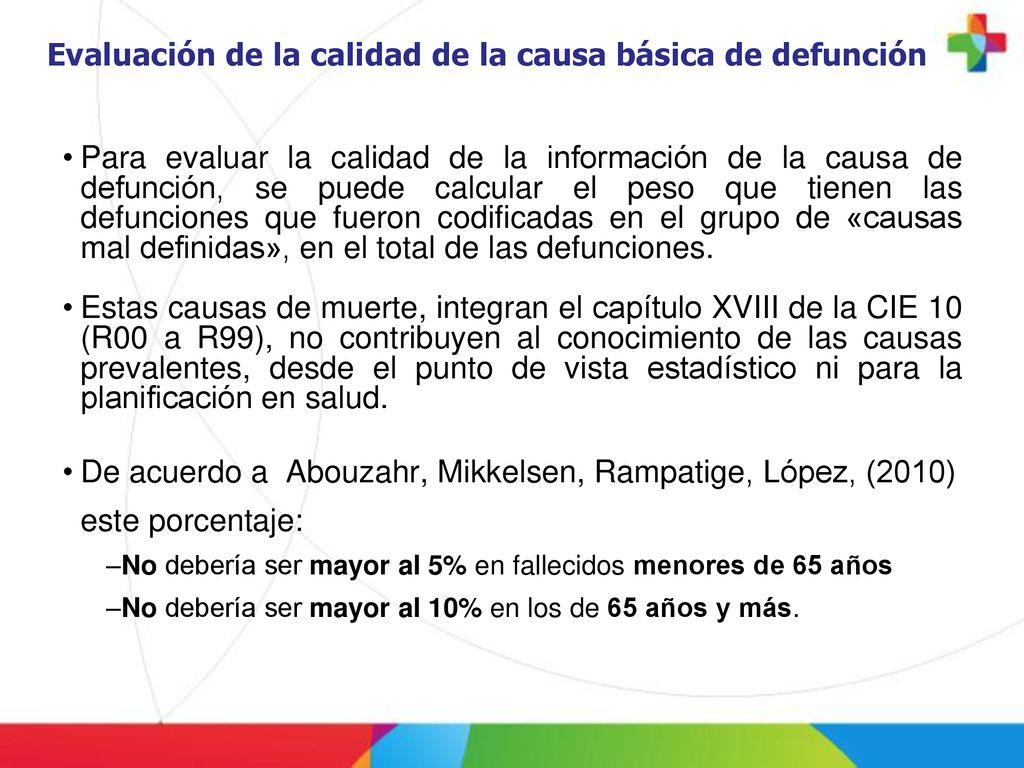 Evaluación de la calidad de la causa básica de defunción

• Para evaluar la calidad de la información de la causa de defunción, se puede calcular el peso que tienen las defunciones que fueron codificadas en el grupo de «causas mal definidas», en el total de las defunciones.

• Estas causas de muerte, integran el capítulo XVIII de la CIE 10 (R00 a R99), no contribuyen al conocimiento de las causas prevalentes, desde el punto de vista estadístico ni para la planificación en salud.

• De acuerdo a Abouzahr, Mikkelsen, Rampatige, López, (2010) este porcentaje:

–No debería ser mayor al 5% en fallecidos menores de 65 años

–No debería ser mayor al 10% en los de 65 años y más.